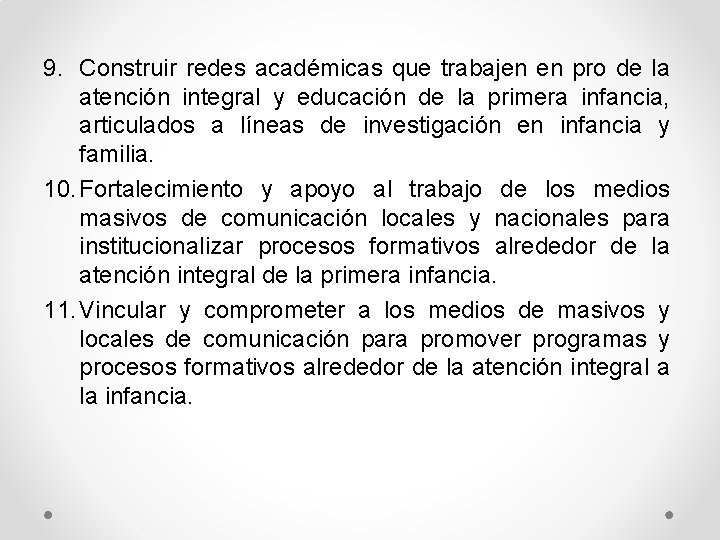 9. Construir redes académicas que trabajen en pro de la atención integral y educación de la primera infancia, articulados a líneas de investigación en infancia y familia.

10. Fortalecimiento y apoyo al trabajo de los medios masivos de comunicación locales y nacionales para institucionalizar procesos formativos alrededor de la atención integral de la primera infancia.

11. Vincular y comprometer a los medios de masivos y locales de comunicación para promover programas y procesos formativos alrededor de la atención integral a la infancia.